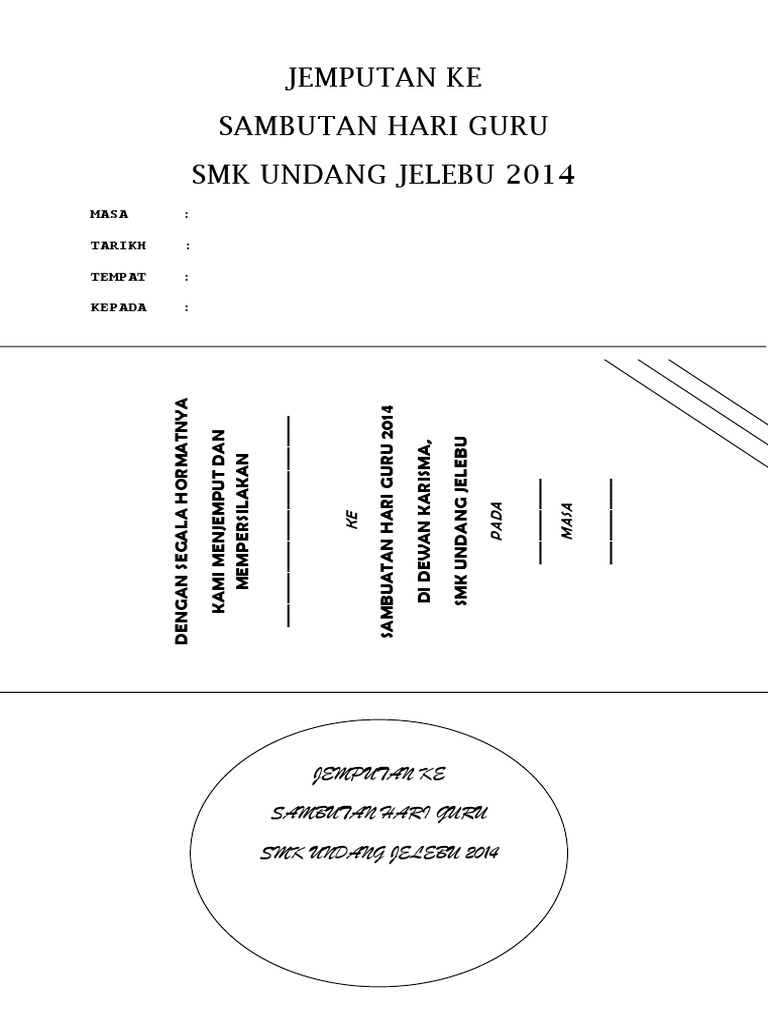 JEMPUTAN KE

SAMBUTAN HARI GURU

SMK UNDANG JELEBU 2014

MASA :

TARIKH :

TEMPAT :

KEPADA :

DENGAN SEGALA HORMATNYA

KAMI MENJEMPUT DAN MEMPERSILAKAN

KE

SAMBUATAN HARI GURU 2014

DI DEWAN KARISMA,

SMK UNDANG JELEBU

PADA

MASA

JEMPUTAN KE

SAMBUTAN HARI GURU

SMK UNDANG JELEBU 2014